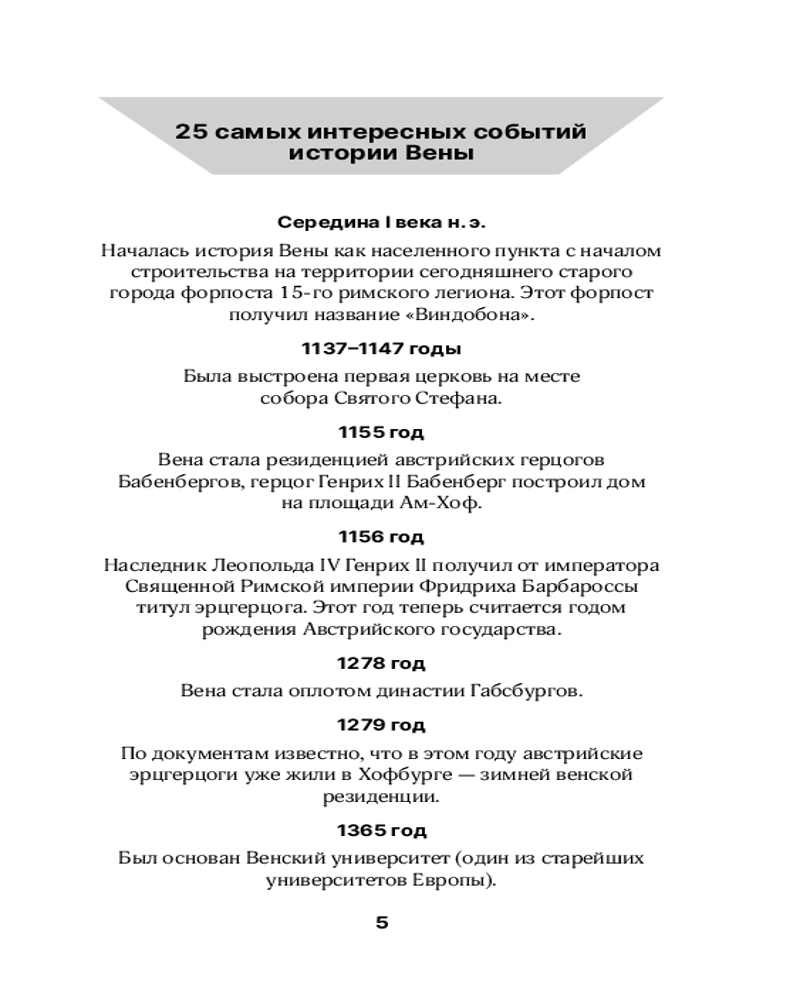 25 самых интересных событий истории Вены

Середина I века н. э.

Началась история Вены как населенного пункта с началом строительства на территории сегодняшнего старого города форпоста 15-го римского легиона. Этот форпост получил название «Виндобона».

1137–1147 годы

Была выстроена первая церковь на месте собора Святого Стефана.

1155 год

Вена стала резиденцией австрийских герцогов Бабенбергов, герцог Генрих II Бабенберг построил дом на площади Ам-Хоф.

1156 год

Наследник Леопольда IV Генрих II получил от императора Священной Римской империи Фридриха Барбароссы титул эрцгерцога. Этот год теперь считается годом рождения Австрийского государства.

1278 год

Вена стала оплотом династии Габсбургов.

1279 год

По документам известно, что в этом году австрийские эрцгерцоги уже жили в Хофбурге — зимней венской резиденции.

1365 год

Был основан Венский университет (один из старейших университетов Европы).

5